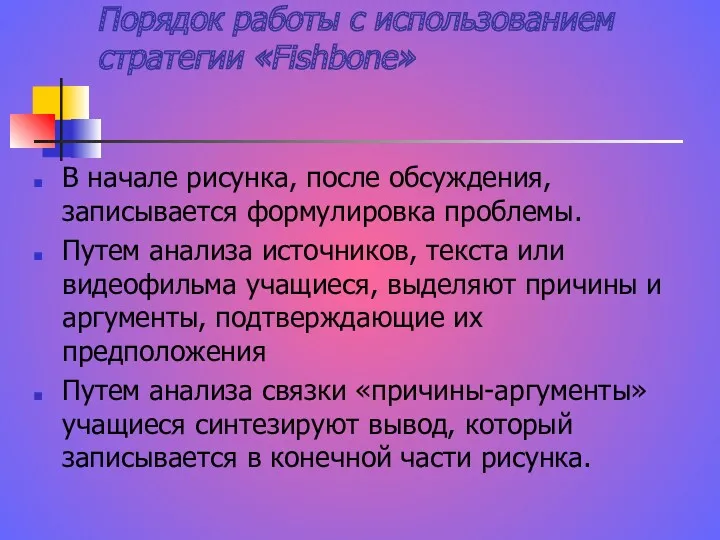 Порядок работы с использованием стратегии «Fishbone»

В начале рисунка, после обсуждения, записывается формулировка проблемы.

Путем анализа источников, текста или видеофильма учащиеся, выделяют причины и аргументы, подтверждающие их предположения

Путем анализа связки «причины-аргументы» учащиеся синтезируют вывод, который записывается в конечной части рисунка.